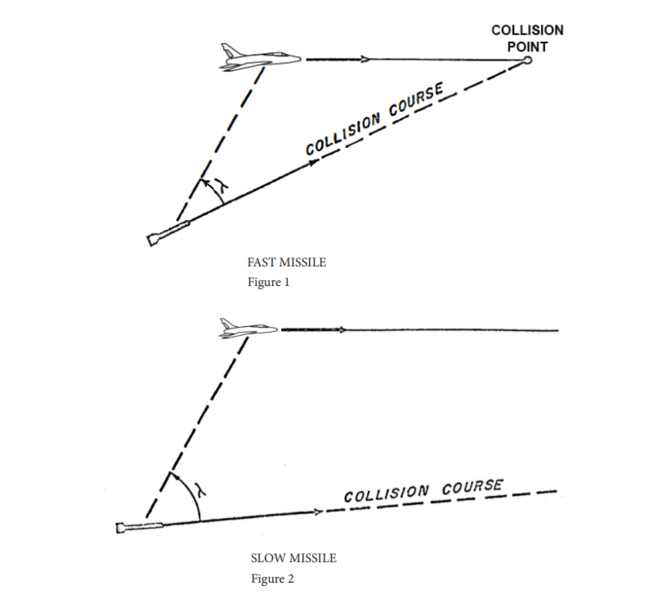 COLLISION POINT

COLLISION COURSE

$\lambda$

FAST MISSILE
Figure 1

$\lambda$

COLLISION COURSE

SLOW MISSILE
Figure 2